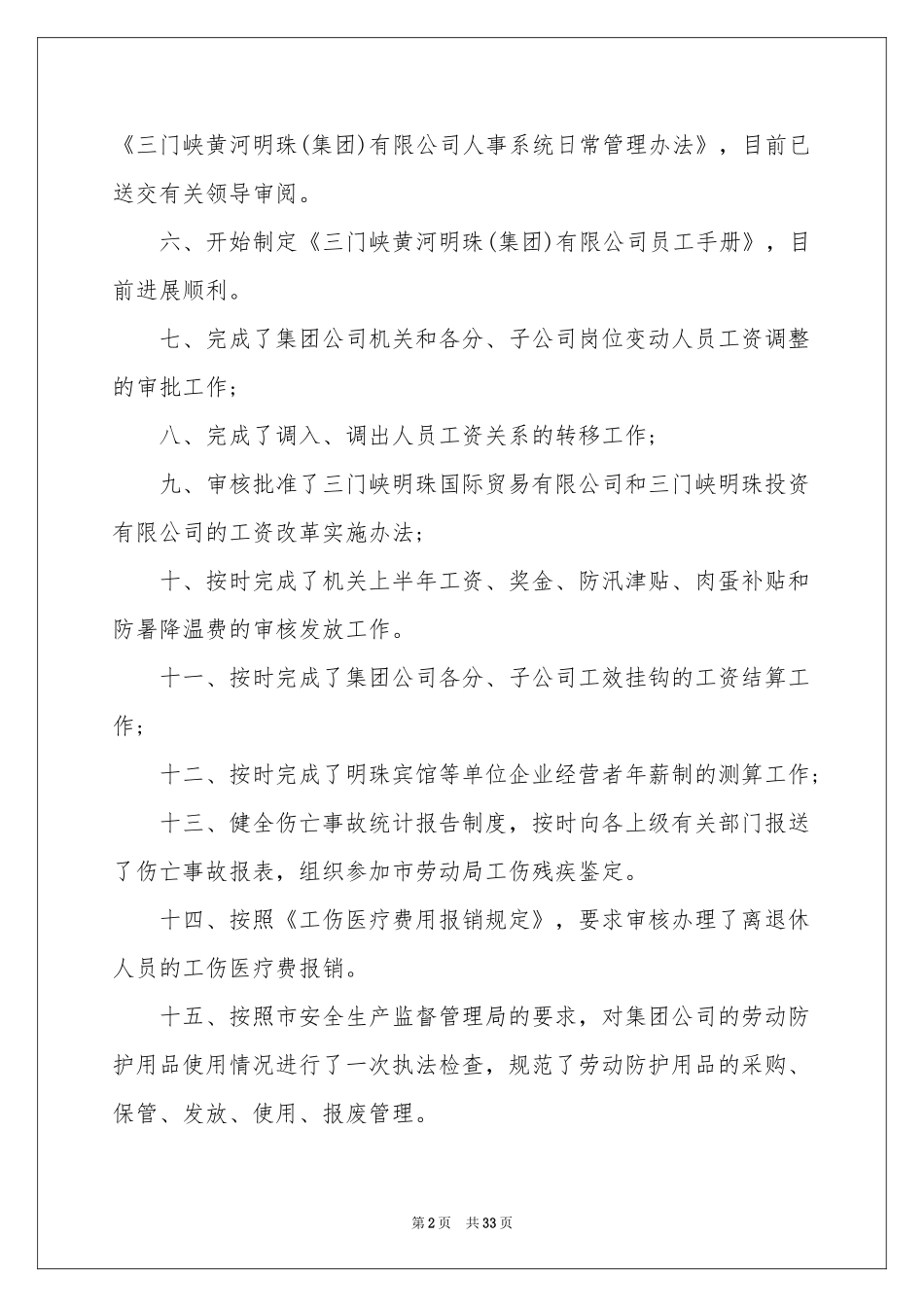 《三门峡黄河明珠(集团)有限公司人事系统日常管理办法》，目前已送交有关领导审阅。

六、开始制定《三门峡黄河明珠(集团)有限公司员工手册》，目前进展顺利。

七、完成了集团公司机关和各分、子公司岗位变动人员工资调整的审批工作;

八、完成了调入、调出人员工资关系的转移工作;

九、审核批准了三门峡明珠国际贸易有限公司和三门峡明珠投资有限公司的工资改革实施办法;

十、按时完成了机关上半年工资、奖金、防汛津贴、肉蛋补贴和防暑降温费的审核发放工作。

十一、按时完成了集团公司各分、子公司工效挂钩的工资结算工作;

十二、按时完成了明珠宾馆等单位企业经营者年薪制的测算工作;

十三、健全伤亡事故统计报告制度，按时向各上级有关部门报送了伤亡事故报表，组织参加市劳动局工伤残疾鉴定。

十四、按照《工伤医疗费用报销规定》，要求审核办理了离退休人员的工伤医疗费报销。

十五、按照市安全生产监督管理局的要求，对集团公司的劳动防护用品使用情况进行了一次执法检查，规范了劳动防护用品的采购、保管、发放、使用、报废管理。

第2页 共33页